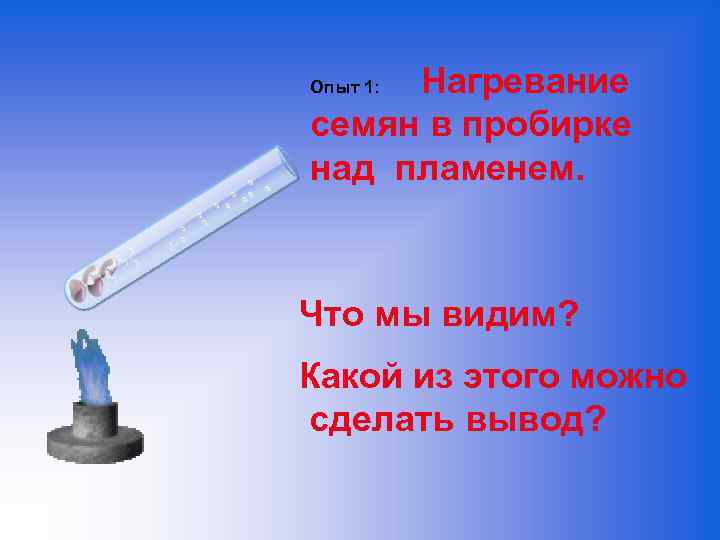 Опыт 1: Нагревание семян в пробирке над пламенем.

Что мы видим?

Какой из этого можно сделать вывод?